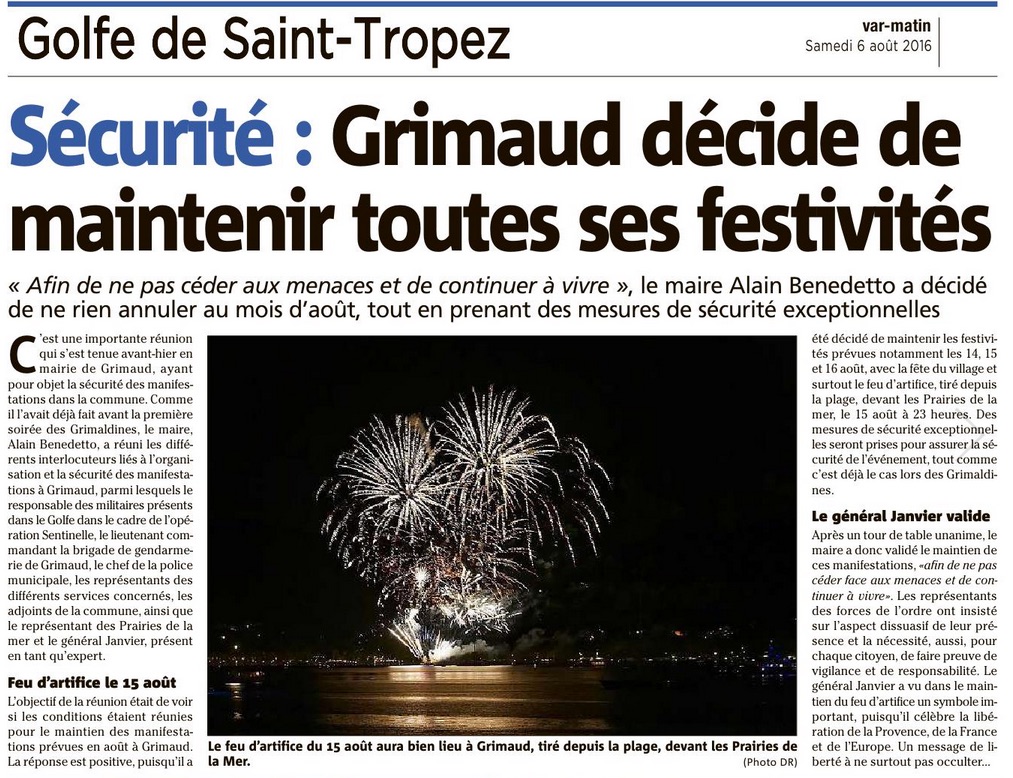 Golfe de Saint-Tropez

var-matin
Samedi 6 août 2016

Sécurité : Grimaud décide de maintenir toutes ses festivités

« Afin de ne pas céder aux menaces et de continuer à vivre », le maire Alain Benedetto a décidé de ne rien annuler au mois d'août, tout en prenant des mesures de sécurité exceptionnelles

C'est une importante réunion qui s'est tenue avant-hier en mairie de Grimaud, ayant pour objet la sécurité des manifestations dans la commune. Comme il l'avait déjà fait avant la première soirée des Grimaldines, le maire, Alain Benedetto, a réuni les différents interlocuteurs liés à l'organisation et la sécurité des manifestations à Grimaud, parmi lesquels le responsable des militaires présents dans le Golfe dans le cadre de l'opération Sentinelle, le lieutenant commandant la brigade de gendarmerie de Grimaud, le chef de la police municipale, les représentants des différents services concernés, les adjoints de la commune, ainsi que le représentant des Prairies de la mer et le général Janvier, présent en tant qu'expert.

Feu d'artifice le 15 août

L'objectif de la réunion était de voir si les conditions étaient réunies pour le maintien des manifestations prévues en août à Grimaud. La réponse est positive, puisqu'il a été décidé de maintenir les festivités prévues notamment les 14, 15 et 16 août, avec la fête du village et surtout le feu d'artifice, tiré depuis la plage, devant les Prairies de la mer, le 15 août à 23 heures. Des mesures de sécurité exceptionnelles seront prises pour assurer la sécurité de l'événement, tout comme c'est déjà le cas lors des Grimaldines.

Le général Janvier valide

Après un tour de table unanime, le maire a donc validé le maintien de ces manifestations, «afin de ne pas céder face aux menaces et de continuer à vivre». Les représentants des forces de l'ordre ont insisté sur l'aspect dissuasif de leur présence et la nécessité, aussi, pour chaque citoyen, de faire preuve de vigilance et de responsabilité. Le général Janvier a vu dans le maintien du feu d'artifice un symbole important, puisqu'il célèbre la libération de la Provence, de la France et de l'Europe. Un message de liberté à ne surtout pas occulter...

Le feu d'artifice du 15 août aura bien lieu à Grimaud, tiré depuis la plage, devant les Prairies de la Mer.
(Photo DR)